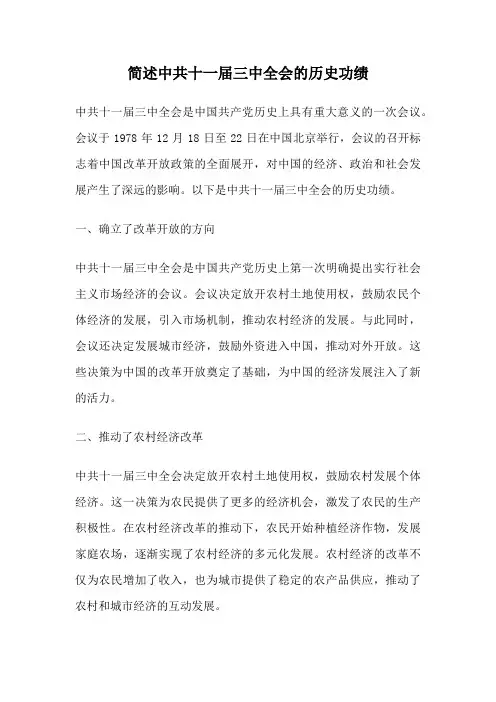 简述中共十一届三中全会的历史功绩

中共十一届三中全会是中国共产党历史上具有重大意义的一次会议。会议于 1978 年 12 月 18 日至 22 日在中国北京举行，会议的召开标志着中国改革开放政策的全面展开，对中国的经济、政治和社会发展产生了深远的影响。以下是中共十一届三中全会的历史功绩。

一、确立了改革开放的方向

中共十一届三中全会是中国共产党历史上第一次明确提出实行社会主义市场经济的会议。会议决定放开农村土地使用权，鼓励农民个体经济的发展，引入市场机制，推动农村经济的发展。与此同时，会议还决定发展城市经济，鼓励外资进入中国，推动对外开放。这些决策为中国的改革开放奠定了基础，为中国的经济发展注入了新的活力。

二、推动了农村经济改革

中共十一届三中全会决定放开农村土地使用权，鼓励农村发展个体经济。这一决策为农民提供了更多的经济机会，激发了农民的生产积极性。在农村经济改革的推动下，农民开始种植经济作物，发展家庭农场，逐渐实现了农村经济的多元化发展。农村经济的改革不仅为农民增加了收入，也为城市提供了稳定的农产品供应，推动了农村和城市经济的互动发展。